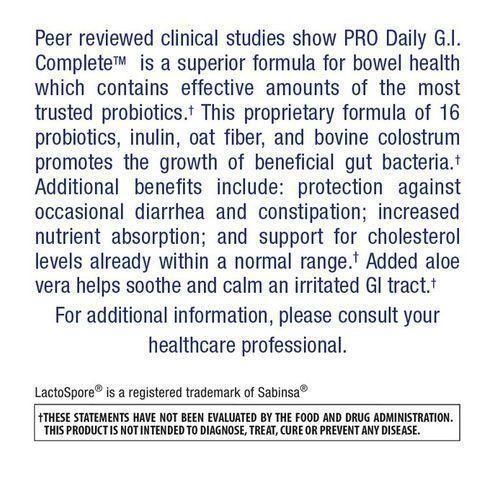 Peer reviewed clinical studies show PRO Daily G.I. Complete™ is a superior formula for bowel health which contains effective amounts of the most trusted probiotics.† This proprietary formula of 16 probiotics, inulin, oat fiber, and bovine colostrum promotes the growth of beneficial gut bacteria.† Additional benefits include: protection against occasional diarrhea and constipation; increased nutrient absorption; and support for cholesterol levels already within a normal range.† Added aloe vera helps soothe and calm an irritated GI tract.†

For additional information, please consult your healthcare professional.

LactoSpore® is a registered trademark of Sabinsa®

†THESE STATEMENTS HAVE NOT BEEN EVALUATED BY THE FOOD AND DRUG ADMINISTRATION. THIS PRODUCT IS NOT INTENDED TO DIAGNOSE, TREAT, CURE OR PREVENT ANY DISEASE.